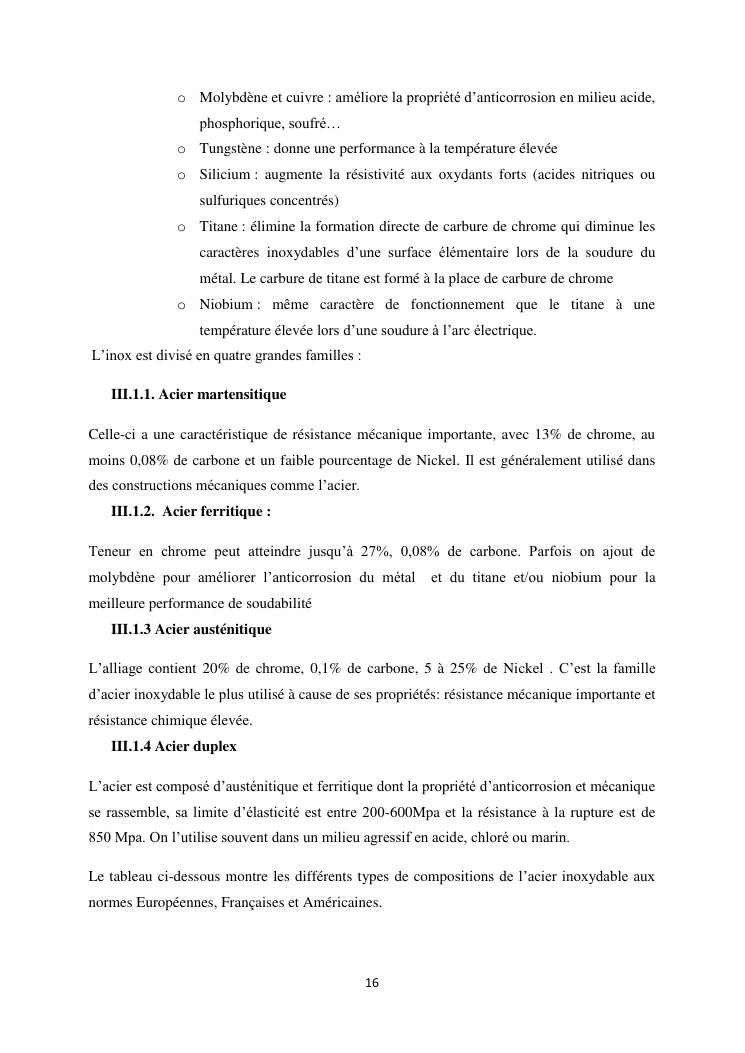 o Molybdène et cuivre : améliore la propriété d'anticorrosion en milieu acide, phosphorique, soufré…
o Tungstène : donne une performance à la température élevée
o Silicium : augmente la résistivité aux oxydants forts (acides nitriques ou sulfuriques concentrés)
o Titane : élimine la formation directe de carbure de chrome qui diminue les caractères inoxydables d'une surface élémentaire lors de la soudure du métal. Le carbure de titane est formé à la place de carbure de chrome
o Niobium : même caractère de fonctionnement que le titane à une température élevée lors d'une soudure à l'arc électrique.

L'inox est divisé en quatre grandes familles :

III.1.1. Acier martensitique

Celle-ci a une caractéristique de résistance mécanique importante, avec 13% de chrome, au moins 0,08% de carbone et un faible pourcentage de Nickel. Il est généralement utilisé dans des constructions mécaniques comme l'acier.

III.1.2. Acier ferritique :

Teneur en chrome peut atteindre jusqu'à 27%, 0,08% de carbone. Parfois on ajout de molybdène pour améliorer l'anticorrosion du métal et du titane et/ou niobium pour la meilleure performance de soudabilité

III.1.3 Acier austénitique

L'alliage contient 20% de chrome, 0,1% de carbone, 5 à 25% de Nickel . C'est la famille d'acier inoxydable le plus utilisé à cause de ses propriétés: résistance mécanique importante et résistance chimique élevée.

III.1.4 Acier duplex

L'acier est composé d'austénitique et ferritique dont la propriété d'anticorrosion et mécanique se rassemble, sa limite d'élasticité est entre 200-600Mpa et la résistance à la rupture est de 850 Mpa. On l'utilise souvent dans un milieu agressif en acide, chloré ou marin.

Le tableau ci-dessous montre les différents types de compositions de l'acier inoxydable aux normes Européennes, Françaises et Américaines.

16